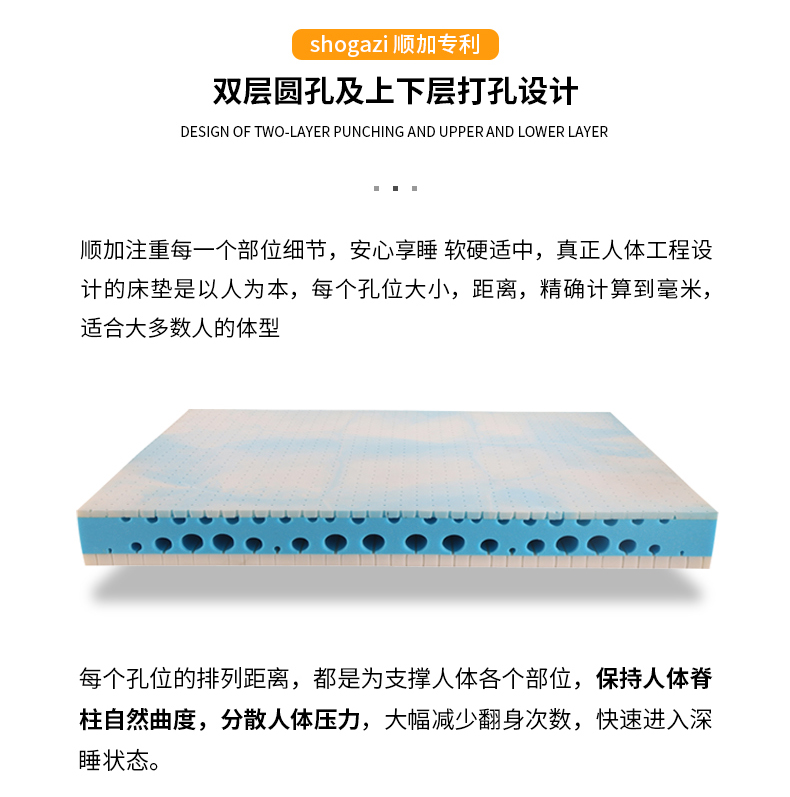 shogazi 顺加专利

双层圆孔及上下层打孔设计

DESIGN OF TWO-LAYER PUNCHING AND UPPER AND LOWER LAYER

顺加注重每一个部位细节，安心享睡 软硬适中，真正人体工程设计的床垫是以人为本，每个孔位大小，距离，精确计算到毫米，适合大多数人的体型

每个孔位的排列距离，都是为支撑人体各个部位，保持人体脊柱自然曲度，分散人体压力，大幅减少翻身次数，快速进入深睡状态。